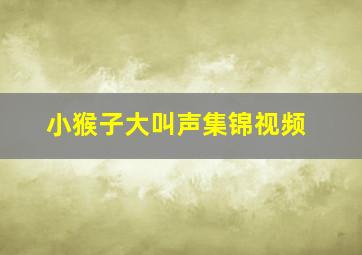 小猴子大叫声集锦视频